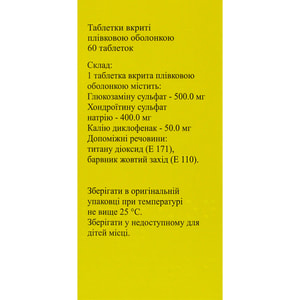 Таблетки вкриті плівковою оболонкою
60 таблеток

Склад:
1 таблетка вкрита плівковою оболонкою містить:
Глюкозаміну сульфат - 500.0 мг
Хондроїтину сульфат натрію - 400.0 мг
Калію диклофенак - 50.0 мг
Допоміжні речовини:
титану діоксид (Е 171), барвник жовтий захід (Е 110).

Зберігати в оригінальній упаковці при температурі не вище 25 °С.
Зберігати у недоступному для дітей місці.